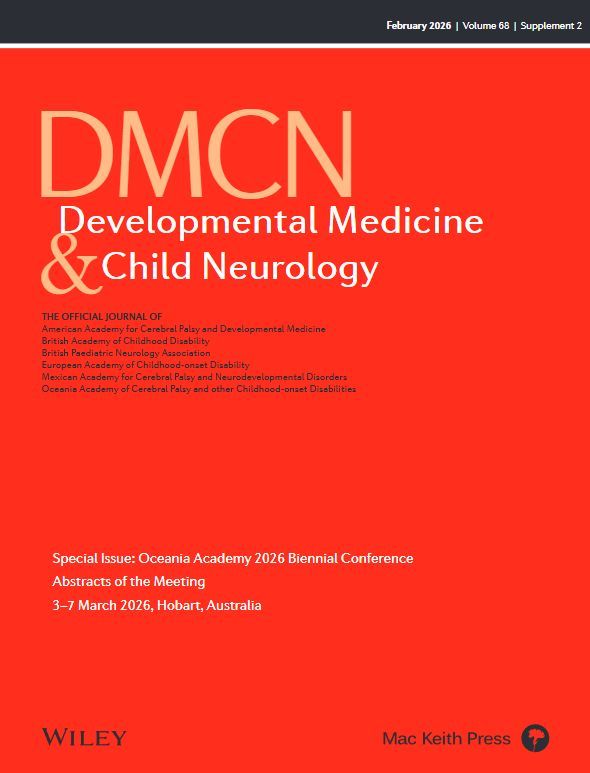 February 2026 | Volume 68 | Supplement 2

DMCN

Developmental Medicine
& Child Neurology

THE OFFICIAL JOURNAL OF
American Academy for Cerebral Palsy and Developmental Medicine
British Academy of Childhood Disability
British Paediatric Neurology Association
European Academy of Childhood-onset Disability
Mexican Academy for Cerebral Palsy and Neurodevelopmental Disorders
Oceania Academy of Cerebral Palsy and other Childhood-onset Disabilities

Special Issue: Oceania Academy 2026 Biennial Conference
Abstracts of the Meeting
3–7 March 2026, Hobart, Australia

WILEY

Mac Keith Press